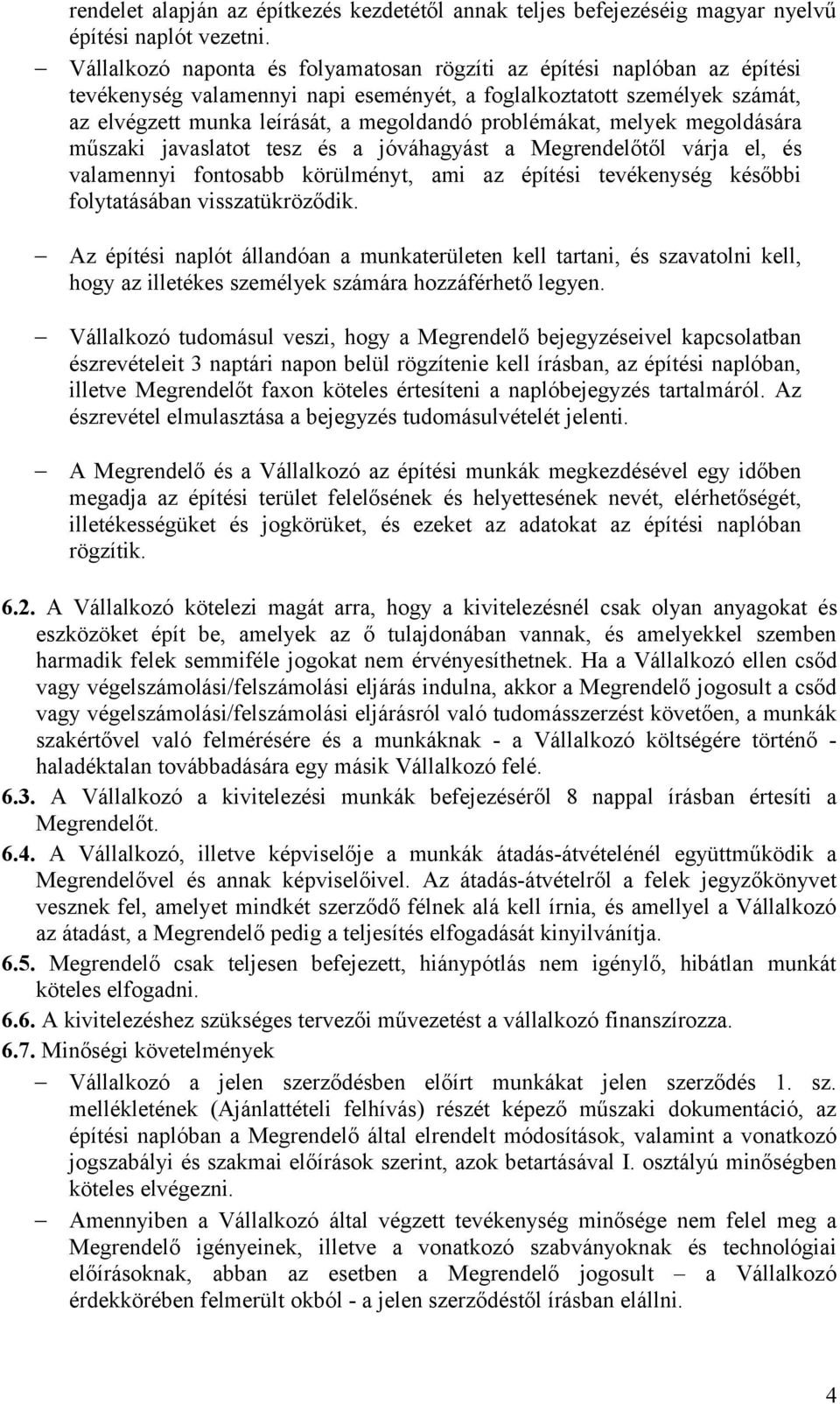 rendelet alapján az építkezés kezdetétől annak teljes befejezéséig magyar nyelvű építési naplót vezetni.

– Vállalkozó naponta és folyamatosan rögzíti az építési naplóban az építési tevékenység valamennyi napi eseményét, a foglalkoztatott személyek számát, az elvégzett munka leírását, a megoldandó problémákat, melyek megoldására műszaki javaslatot tesz és a jóváhagyást a Megrendelőtől várja el, és valamennyi fontosabb körülményt, ami az építési tevékenység későbbi folytatásában visszatükröződik.

– Az építési naplót állandóan a munkaterületen kell tartani, és szavatolni kell, hogy az illetékes személyek számára hozzáférhető legyen.

– Vállalkozó tudomásul veszi, hogy a Megrendelő bejegyzéseivel kapcsolatban észrevételeit 3 naptári napon belül rögzítenie kell írásban, az építési naplóban, illetve Megrendelőt faxon köteles értesíteni a naplóbejegyzés tartalmáról. Az észrevétel elmulasztása a bejegyzés tudomásulvételét jelenti.

– A Megrendelő és a Vállalkozó az építési munkák megkezdésével egy időben megadja az építési terület felelősének és helyettesének nevét, elérhetőségét, illetékességüket és jogkörüket, és ezeket az adatokat az építési naplóban rögzítik.

6.2. A Vállalkozó kötelezi magát arra, hogy a kivitelezésnél csak olyan anyagokat és eszközöket épít be, amelyek az ő tulajdonában vannak, és amelyekkel szemben harmadik felek semmiféle jogokat nem érvényesíthetnek. Ha a Vállalkozó ellen csőd vagy végelszámolási/felszámolási eljárás indulna, akkor a Megrendelő jogosult a csőd vagy végelszámolási/felszámolási eljárásról való tudomásszerzést követően, a munkák szakértővel való felmérésére és a munkáknak - a Vállalkozó költségére történő - haladéktalan továbbadására egy másik Vállalkozó felé.

6.3. A Vállalkozó a kivitelezési munkák befejezéséről 8 nappal írásban értesíti a Megrendelőt.

6.4. A Vállalkozó, illetve képviselője a munkák átadás-átvételénél együttműködik a Megrendelővel és annak képviselőivel. Az átadás-átvételről a felek jegyzőkönyvet vesznek fel, amelyet mindkét szerződő félnek alá kell írnia, és amellyel a Vállalkozó az átadást, a Megrendelő pedig a teljesítés elfogadását kinyilvánítja.

6.5. Megrendelő csak teljesen befejezett, hiánypótlás nem igénylő, hibátlan munkát köteles elfogadni.

6.6. A kivitelezéshez szükséges tervezői művezetést a vállalkozó finanszírozza.

6.7. Minőségi követelmények

– Vállalkozó a jelen szerződésben előírt munkákat jelen szerződés 1. sz. mellékletének (Ajánlattételi felhívás) részét képező műszaki dokumentáció, az építési naplóban a Megrendelő által elrendelt módosítások, valamint a vonatkozó jogszabályi és szakmai előírások szerint, azok betartásával I. osztályú minőségben köteles elvégezni.

– Amennyiben a Vállalkozó által végzett tevékenység minősége nem felel meg a Megrendelő igényeinek, illetve a vonatkozó szabványoknak és technológiai előírásoknak, abban az esetben a Megrendelő jogosult – a Vállalkozó érdekkörében felmerült okból - a jelen szerződéstől írásban elállni.

4